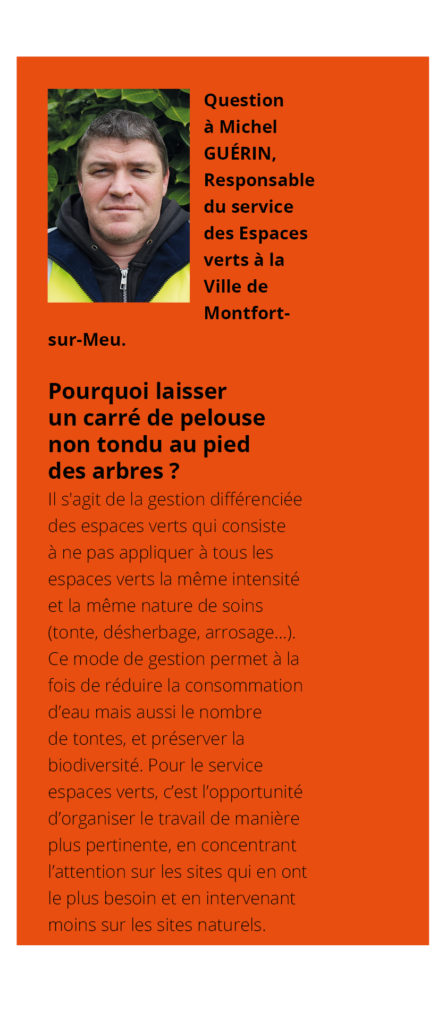 Question à Michel GUÉRIN, Responsable du service des Espaces verts à la Ville de Montfort-sur-Meu.

Pourquoi laisser un carré de pelouse non tondu au pied des arbres ?

Il s'agit de la gestion différenciée des espaces verts qui consiste à ne pas appliquer à tous les espaces verts la même intensité et la même nature de soins (tonte, désherbage, arrosage…). Ce mode de gestion permet à la fois de réduire la consommation d'eau mais aussi le nombre de tontes, et préserver la biodiversité. Pour le service espaces verts, c'est l'opportunité d'organiser le travail de manière plus pertinente, en concentrant l'attention sur les sites qui en ont le plus besoin et en intervenant moins sur les sites naturels.